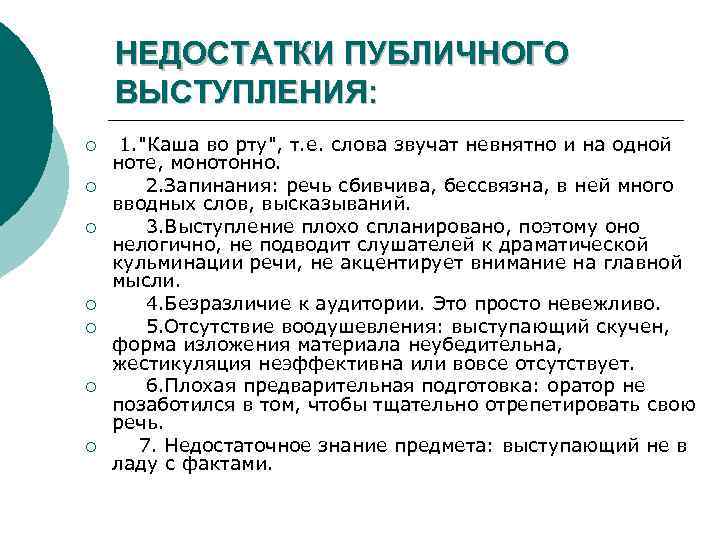 НЕДОСТАТКИ ПУБЛИЧНОГО ВЫСТУПЛЕНИЯ:

1."Каша во рту", т.е. слова звучат невнятно и на одной ноте, монотонно.

2.Запинания: речь сбивчива, бессвязна, в ней много вводных слов, высказываний.

3.Выступление плохо спланировано, поэтому оно нелогично, не подводит слушателей к драматической кульминации речи, не акцентирует внимание на главной мысли.

4.Безразличие к аудитории. Это просто невежливо.

5.Отсутствие воодушевления: выступающий скучен, форма изложения материала неубедительна, жестикуляция неэффективна или вовсе отсутствует.

6.Плохая предварительная подготовка: оратор не позаботился в том, чтобы тщательно отрепетировать свою речь.

7. Недостаточное знание предмета: выступающий не в ладу с фактами.